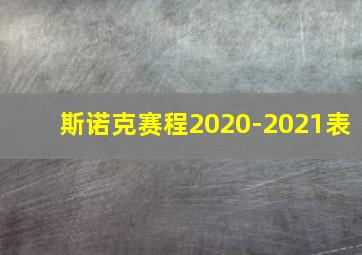 斯诺克赛程2020-2021表